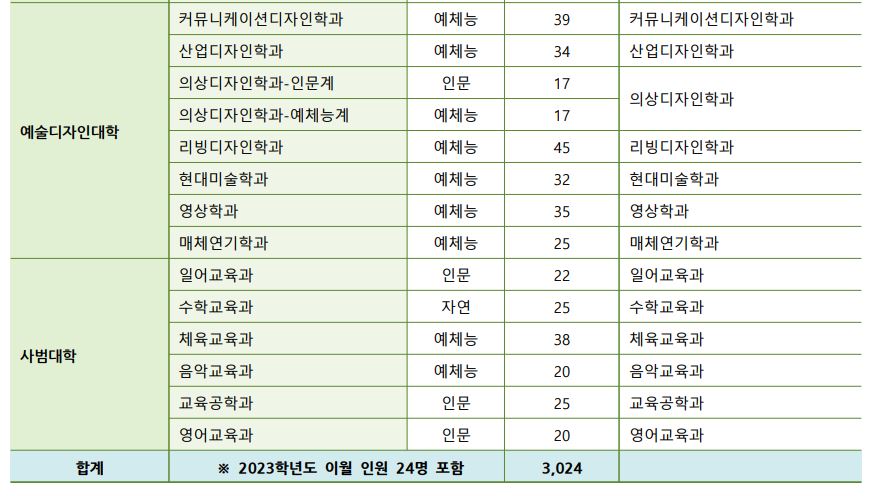 | | | | | |
|---|---|---|---|---|
| 예술디자인대학 | 커뮤니케이션디자인학과 | 예체능 | 39 | 커뮤니케이션디자인학과 |
| | 산업디자인학과 | 예체능 | 34 | 산업디자인학과 |
| | 의상디자인학과-인문계 | 인문 | 17 | 의상디자인학과 |
| | 의상디자인학과-예체능계 | 예체능 | 17 | |
| | 리빙디자인학과 | 예체능 | 45 | 리빙디자인학과 |
| | 현대미술학과 | 예체능 | 32 | 현대미술학과 |
| | 영상학과 | 예체능 | 35 | 영상학과 |
| | 매체연기학과 | 예체능 | 25 | 매체연기학과 |
| 사범대학 | 일어교육과 | 인문 | 22 | 일어교육과 |
| | 수학교육과 | 자연 | 25 | 수학교육과 |
| | 체육교육과 | 예체능 | 38 | 체육교육과 |
| | 음악교육과 | 예체능 | 20 | 음악교육과 |
| | 교육공학과 | 인문 | 25 | 교육공학과 |
| | 영어교육과 | 인문 | 20 | 영어교육과 |
| 합계 | ※ 2023학년도 이월 인원 24명 포함 | | 3,024 | |